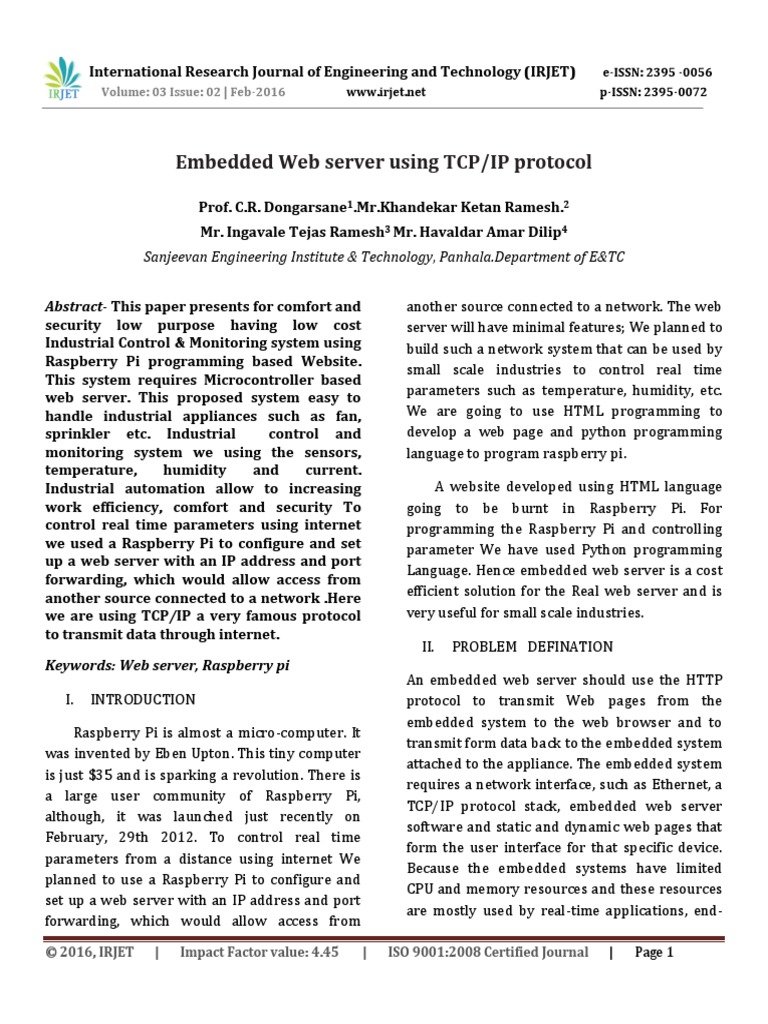 IRJET

International Research Journal of Engineering and Technology (IRJET) e-ISSN: 2395 -0056
Volume: 03 Issue: 02 | Feb-2016 www.irjet.net p-ISSN: 2395-0072

Embedded Web server using TCP/IP protocol

Prof. C.R. Dongarsane$^1$.Mr.Khandekar Ketan Ramesh.$^2$
Mr. Ingavale Tejas Ramesh$^3$ Mr. Havaldar Amar Dilip$^4$

Sanjeevan Engineering Institute & Technology, Panhala.Department of E&TC

Abstract- This paper presents for comfort and security low purpose having low cost Industrial Control & Monitoring system using Raspberry Pi programming based Website. This system requires Microcontroller based web server. This proposed system easy to handle industrial appliances such as fan, sprinkler etc. Industrial control and monitoring system we using the sensors, temperature, humidity and current. Industrial automation allow to increasing work efficiency, comfort and security To control real time parameters using internet we used a Raspberry Pi to configure and set up a web server with an IP address and port forwarding, which would allow access from another source connected to a network .Here we are using TCP/IP a very famous protocol to transmit data through internet.

Keywords: Web server, Raspberry pi

I. INTRODUCTION

Raspberry Pi is almost a micro-computer. It was invented by Eben Upton. This tiny computer is just $35 and is sparking a revolution. There is a large user community of Raspberry Pi, although, it was launched just recently on February, 29th 2012. To control real time parameters from a distance using internet We planned to use a Raspberry Pi to configure and set up a web server with an IP address and port forwarding, which would allow access from another source connected to a network. The web server will have minimal features; We planned to build such a network system that can be used by small scale industries to control real time parameters such as temperature, humidity, etc. We are going to use HTML programming to develop a web page and python programming language to program raspberry pi.

A website developed using HTML language going to be burnt in Raspberry Pi. For programming the Raspberry Pi and controlling parameter We have used Python programming Language. Hence embedded web server is a cost efficient solution for the Real web server and is very useful for small scale industries.

II. PROBLEM DEFINATION

An embedded web server should use the HTTP protocol to transmit Web pages from the embedded system to the web browser and to transmit form data back to the embedded system attached to the appliance. The embedded system requires a network interface, such as Ethernet, a TCP/IP protocol stack, embedded web server software and static and dynamic web pages that form the user interface for that specific device. Because the embedded systems have limited CPU and memory resources and these resources are mostly used by real-time applications, end-

© 2016, IRJET | Impact Factor value: 4.45 | ISO 9001:2008 Certified Journal | Page 1